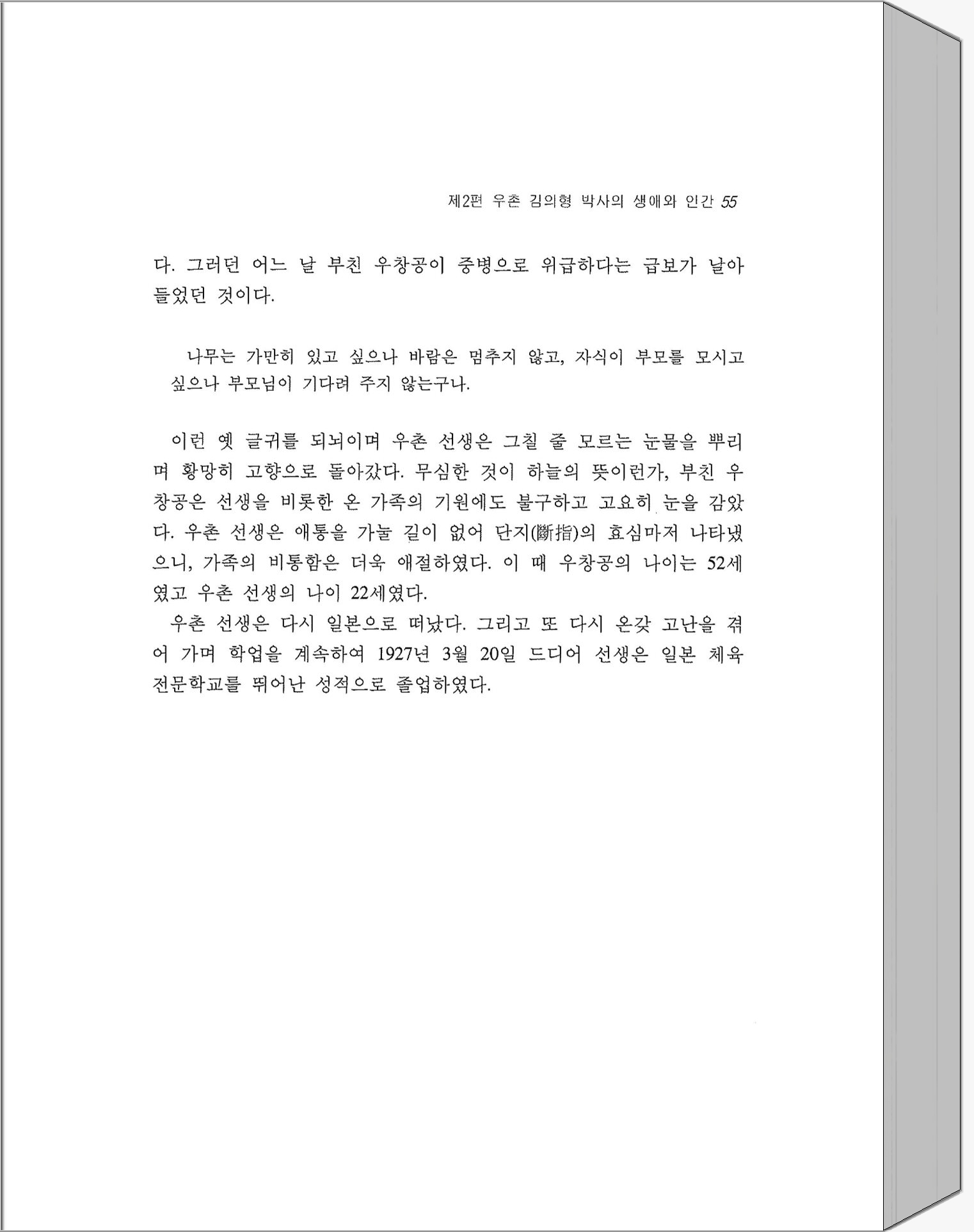 제2편 우촌 김의형 박사의 생애와 인간 55

다. 그러던 어느 날 부친 우창공이 중병으로 위급하다는 급보가 날아들었던 것이다.

나무는 가만히 있고 싶으나 바람은 멈추지 않고, 자식이 부모를 모시고 싶으나 부모님이 기다려 주지 않는구나.

이런 옛 글귀를 되뇌이며 우촌 선생은 그칠 줄 모르는 눈물을 뿌리며 황망히 고향으로 돌아갔다. 무심한 것이 하늘의 뜻이런가, 부친 우창공은 선생을 비롯한 온 가족의 기원에도 불구하고 고요히 눈을 감았다. 우촌 선생은 애통을 가눌 길이 없어 단지(斷指)의 효심마저 나타냈으니, 가족의 비통함은 더욱 애절하였다. 이 때 우창공의 나이는 52세였고 우촌 선생의 나이 22세였다.

우촌 선생은 다시 일본으로 떠났다. 그리고 또 다시 온갖 고난을 겪어 가며 학업을 계속하여 1927년 3월 20일 드디어 선생은 일본 체육전문학교를 뛰어난 성적으로 졸업하였다.